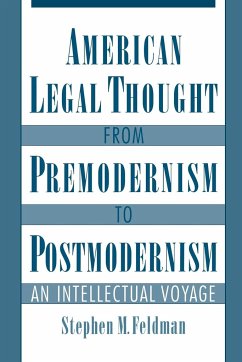 AMERICAN LEGAL THOUGHT

FROM

PREMODERNISM

TO

POSTMODERNISM

AN INTELLECTUAL VOYAGE

Stephen M. Feldman